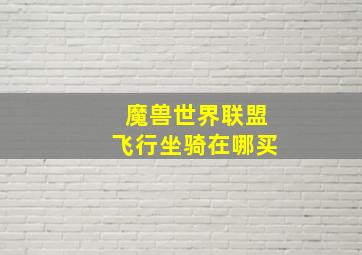 魔兽世界联盟
飞行坐骑在哪买